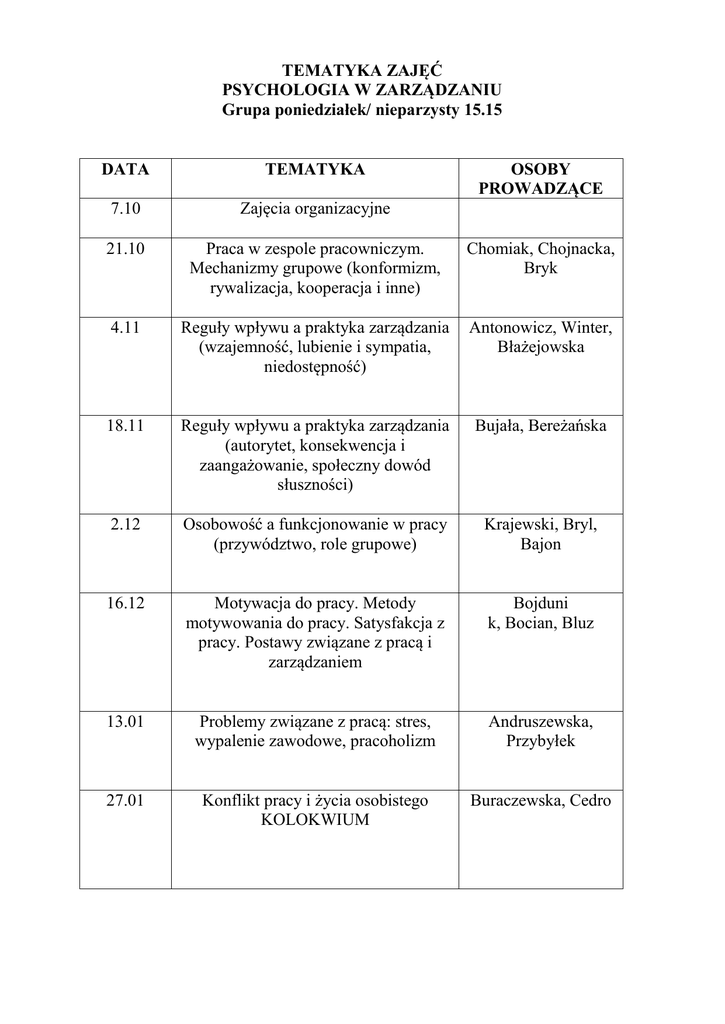 TEMATYKA ZAJĘĆ
PSYCHOLOGIA W ZARZĄDZANIU
Grupa poniedziałek/ nieparzysty 15.15

| DATA | TEMATYKA | OSOBY PROWADZĄCE |
|---|---|---|
| 7.10 | Zajęcia organizacyjne | |
| 21.10 | Praca w zespole pracowniczym. Mechanizmy grupowe (konformizm, rywalizacja, kooperacja i inne) | Chomiak, Chojnacka, Bryk |
| 4.11 | Reguły wpływu a praktyka zarządzania (wzajemność, lubienie i sympatia, niedostępność) | Antonowicz, Winter, Błażejowska |
| 18.11 | Reguły wpływu a praktyka zarządzania (autorytet, konsekwencja i zaangażowanie, społeczny dowód słuszności) | Bujała, Bereżańska |
| 2.12 | Osobowość a funkcjonowanie w pracy (przywództwo, role grupowe) | Krajewski, Bryl, Bajon |
| 16.12 | Motywacja do pracy. Metody motywowania do pracy. Satysfakcja z pracy. Postawy związane z pracą i zarządzaniem | Bojduni k, Bocian, Bluz |
| 13.01 | Problemy związane z pracą: stres, wypalenie zawodowe, pracoholizm | Andruszewska, Przybyłek |
| 27.01 | Konflikt pracy i życia osobistego KOLOKWIUM | Buraczewska, Cedro |